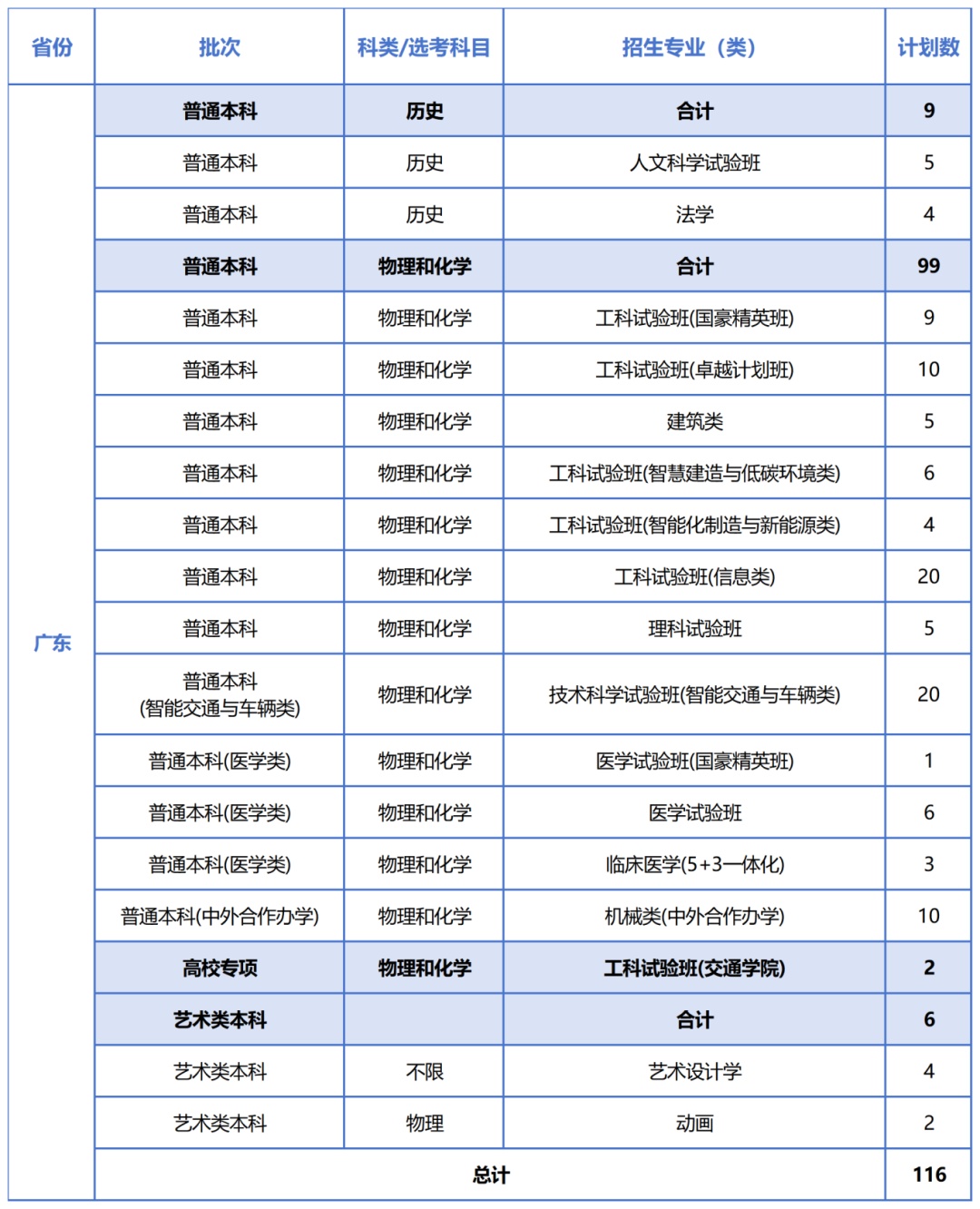 | 省份 | 批次 | 科类/选考科目 | 招生专业（类） | 计划数 |
|---|---|---|---|---|
| 广东 | 普通本科 | 历史 | 合计 | 9 |
| | 普通本科 | 历史 | 人文科学试验班 | 5 |
| | 普通本科 | 历史 | 法学 | 4 |
| | 普通本科 | 物理和化学 | 合计 | 99 |
| | 普通本科 | 物理和化学 | 工科试验班(国豪精英班) | 9 |
| | 普通本科 | 物理和化学 | 工科试验班(卓越计划班) | 10 |
| | 普通本科 | 物理和化学 | 建筑类 | 5 |
| | 普通本科 | 物理和化学 | 工科试验班(智慧建造与低碳环境类) | 6 |
| | 普通本科 | 物理和化学 | 工科试验班(智能化制造与新能源类) | 4 |
| | 普通本科 | 物理和化学 | 工科试验班(信息类) | 20 |
| | 普通本科 | 物理和化学 | 理科试验班 | 5 |
| | 普通本科 (智能交通与车辆类) | 物理和化学 | 技术科学试验班(智能交通与车辆类) | 20 |
| | 普通本科(医学类) | 物理和化学 | 医学试验班(国豪精英班) | 1 |
| | 普通本科(医学类) | 物理和化学 | 医学试验班 | 6 |
| | 普通本科(医学类) | 物理和化学 | 临床医学(5+3一体化) | 3 |
| | 普通本科(中外合作办学) | 物理和化学 | 机械类(中外合作办学) | 10 |
| | 高校专项 | 物理和化学 | 工科试验班(交通学院) | 2 |
| | 艺术类本科 | | 合计 | 6 |
| | 艺术类本科 | 不限 | 艺术设计学 | 4 |
| | 艺术类本科 | 物理 | 动画 | 2 |
| | 总计 | | | 116 |